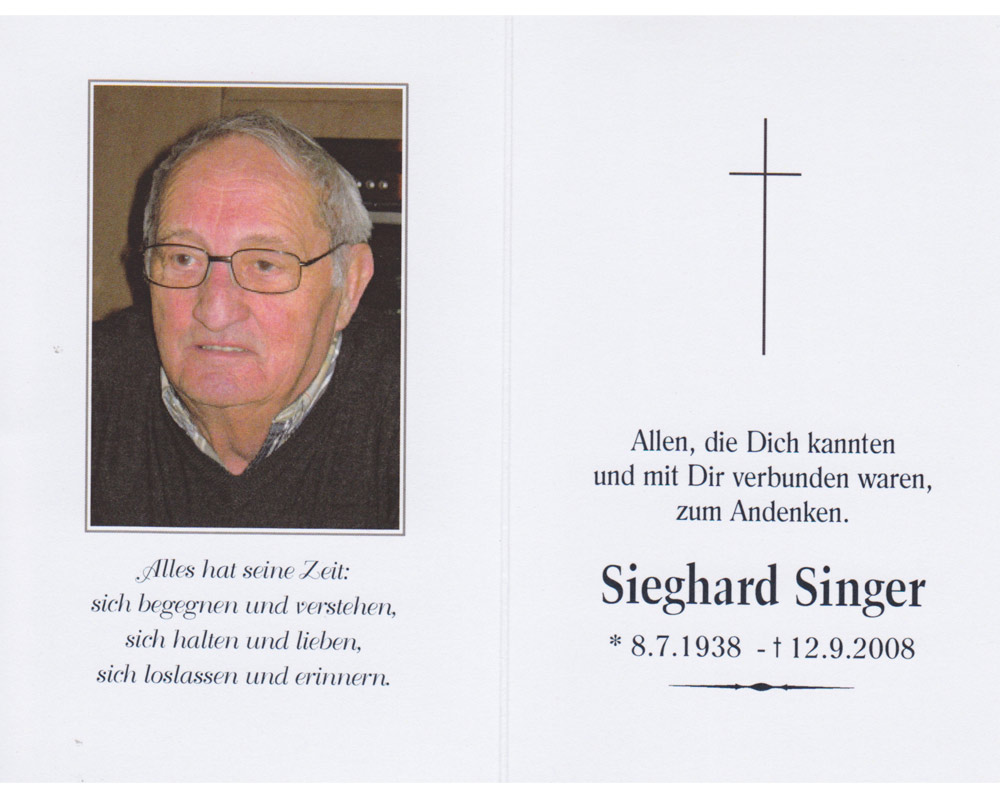 Alles hat seine Zeit:
sich begegnen und verstehen,
sich halten und lieben,
sich loslassen und erinnern.

Allen, die Dich kannten
und mit Dir verbunden waren,
zum Andenken.

Sieghard Singer

* 8.7.1938 - † 12.9.2008